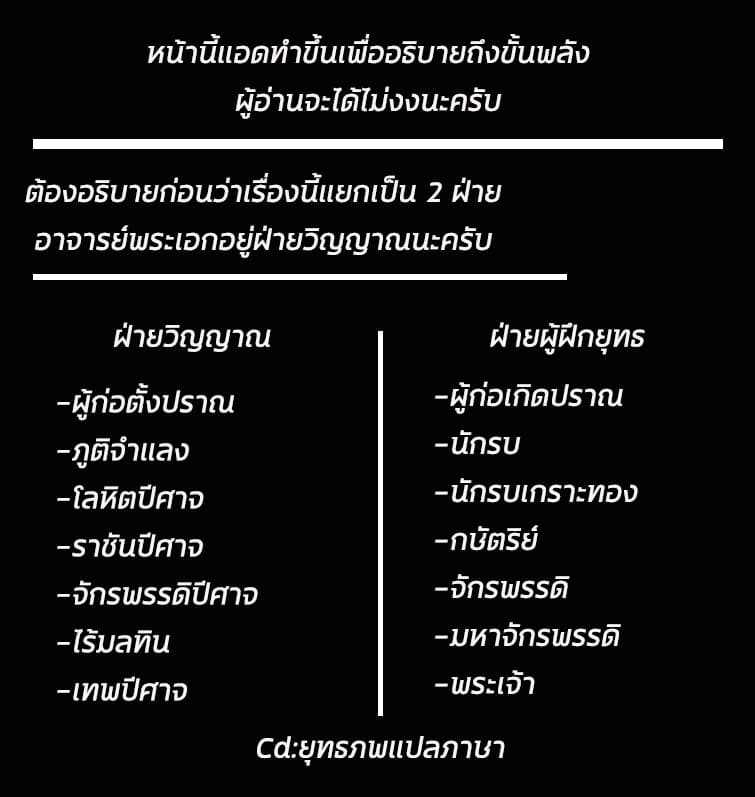 หน้านี้แอดทำขึ้นเพื่ออธิบายถึงขั้นพลัง
ผู้อ่านจะได้ไม่งงนะครับ

ต้องอธิบายก่อนว่าเรื่องนี้แยกเป็น 2 ฝ่าย
อาจารย์พระเอกอยู่ฝ่ายวิญญาณนะครับ

ฝ่ายวิญญาณ
-ผู้ก่อตั้งปราณ
-ภูติจำแลง
-โลหิตปีศาจ
-ราชันปีศาจ
-จักรพรรดิปีศาจ
-ไร้มลทิน
-เทพปีศาจ

ฝ่ายผู้ฝึกยุทธ
-ผู้ก่อเกิดปราณ
-นักรบ
-นักรบเกราะทอง
-กษัตริย์
-จักรพรรดิ
-มหาจักรพรรดิ
-พระเจ้า

Cd:ยุทธภพแปลภาษา